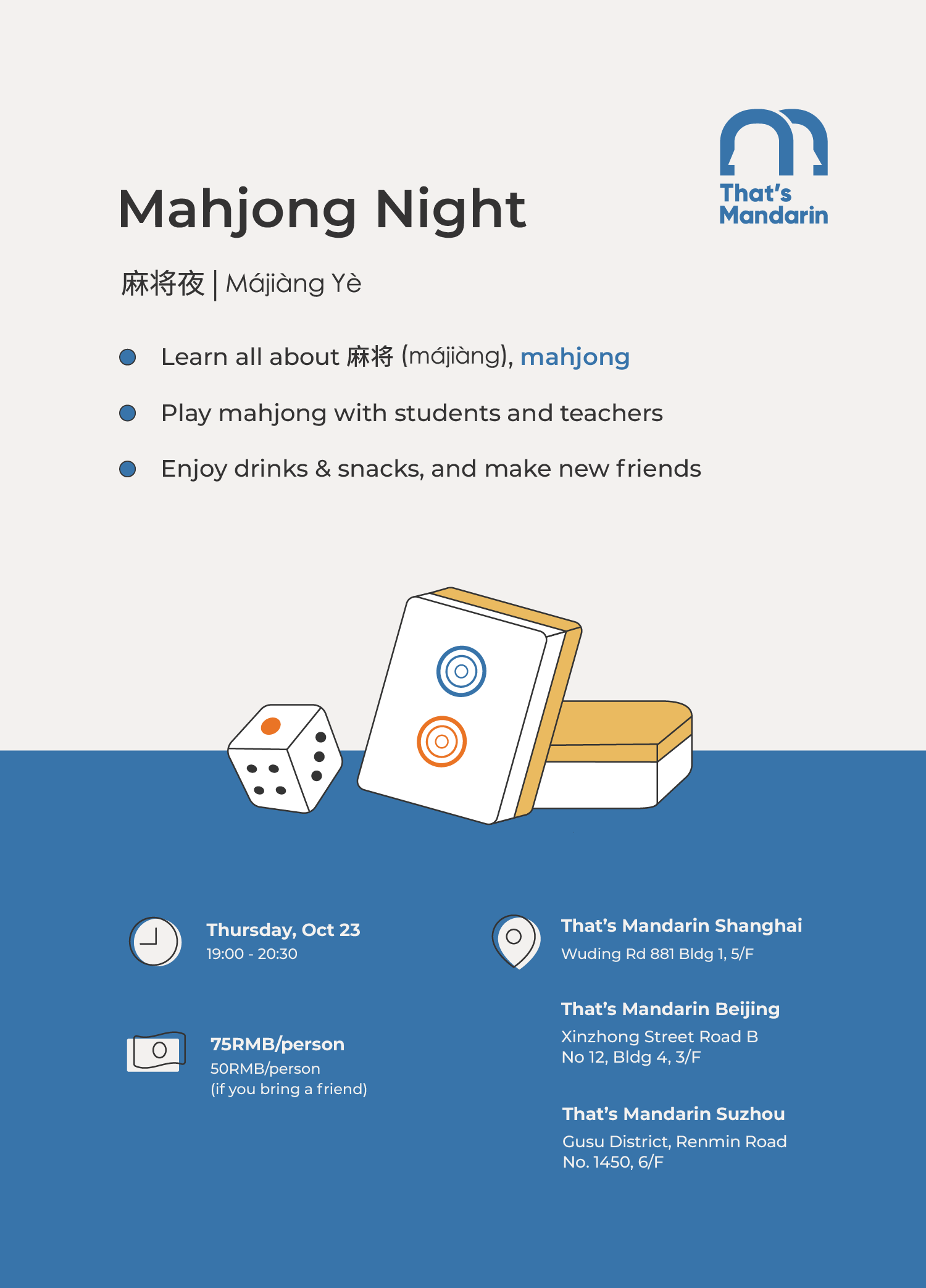 That's Mandarin

Mahjong Night

麻将夜 | Májiàng Yè

• Learn all about 麻将 (májiàng), mahjong
• Play mahjong with students and teachers
• Enjoy drinks & snacks, and make new friends

Thursday, Oct 23
19:00 - 20:30

75RMB/person
50RMB/person
(if you bring a friend)

That's Mandarin Shanghai
Wuding Rd 881 Bldg 1, 5/F

That's Mandarin Beijing
Xinzhong Street Road B
No 12, Bldg 4, 3/F

That's Mandarin Suzhou
Gusu District, Renmin Road
No. 1450, 6/F